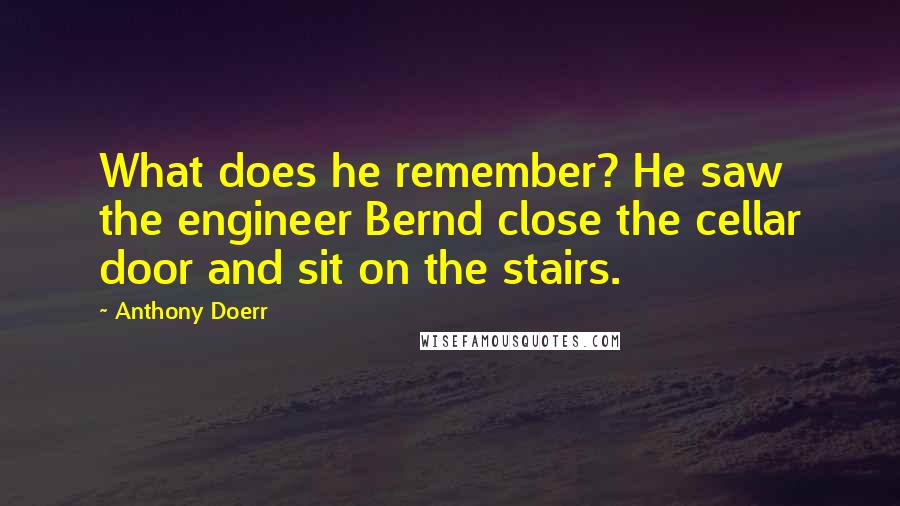 What does he remember? He saw the engineer Bernd close the cellar door and sit on the stairs.

~ Anthony Doerr

WISEFAMOUSQUOTES.COM